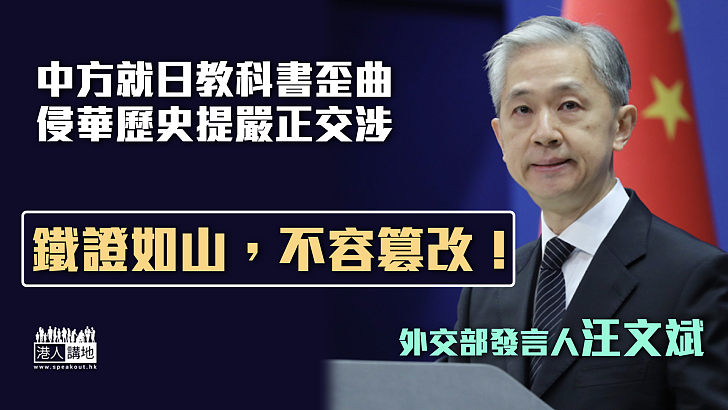 中方就日教科書歪曲
侵華歷史提嚴正交涉

鐵證如山，不容篡改！

港人講地
www.speakout.hk

外交部發言人汪文斌